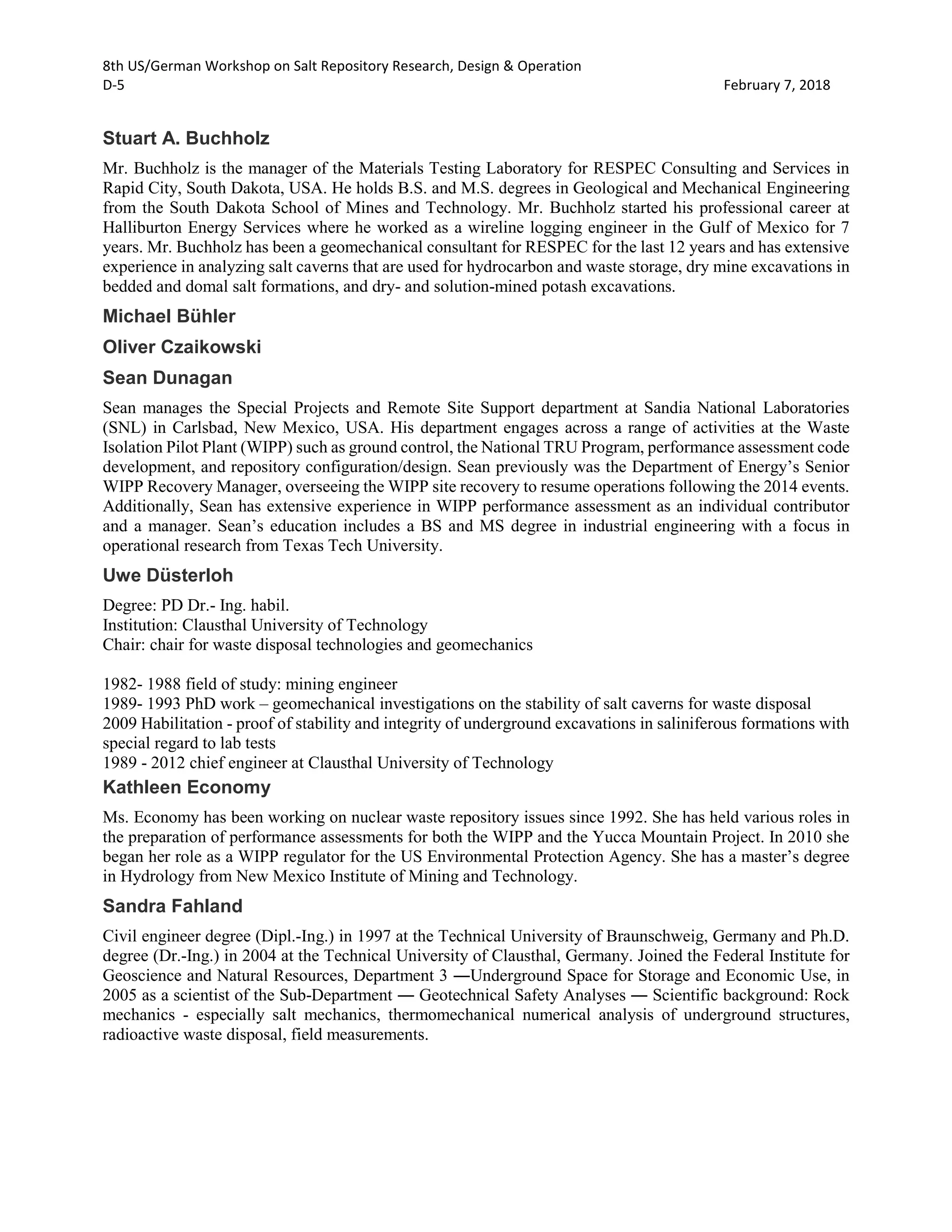 8th US/German Workshop on Salt Repository Research, Design & Operation
D-5 February 7, 2018

Stuart A. Buchholz

Mr. Buchholz is the manager of the Materials Testing Laboratory for RESPEC Consulting and Services in Rapid City, South Dakota, USA. He holds B.S. and M.S. degrees in Geological and Mechanical Engineering from the South Dakota School of Mines and Technology. Mr. Buchholz started his professional career at Halliburton Energy Services where he worked as a wireline logging engineer in the Gulf of Mexico for 7 years. Mr. Buchholz has been a geomechanical consultant for RESPEC for the last 12 years and has extensive experience in analyzing salt caverns that are used for hydrocarbon and waste storage, dry mine excavations in bedded and domal salt formations, and dry- and solution-mined potash excavations.

Michael Bühler

Oliver Czaikowski

Sean Dunagan

Sean manages the Special Projects and Remote Site Support department at Sandia National Laboratories (SNL) in Carlsbad, New Mexico, USA. His department engages across a range of activities at the Waste Isolation Pilot Plant (WIPP) such as ground control, the National TRU Program, performance assessment code development, and repository configuration/design. Sean previously was the Department of Energy's Senior WIPP Recovery Manager, overseeing the WIPP site recovery to resume operations following the 2014 events. Additionally, Sean has extensive experience in WIPP performance assessment as an individual contributor and a manager. Sean's education includes a BS and MS degree in industrial engineering with a focus in operational research from Texas Tech University.

Uwe Düsterloh

Degree: PD Dr.- Ing. habil.
Institution: Clausthal University of Technology
Chair: chair for waste disposal technologies and geomechanics

1982- 1988 field of study: mining engineer
1989- 1993 PhD work – geomechanical investigations on the stability of salt caverns for waste disposal
2009 Habilitation - proof of stability and integrity of underground excavations in saliniferous formations with special regard to lab tests
1989 - 2012 chief engineer at Clausthal University of Technology

Kathleen Economy

Ms. Economy has been working on nuclear waste repository issues since 1992. She has held various roles in the preparation of performance assessments for both the WIPP and the Yucca Mountain Project. In 2010 she began her role as a WIPP regulator for the US Environmental Protection Agency. She has a master's degree in Hydrology from New Mexico Institute of Mining and Technology.

Sandra Fahland

Civil engineer degree (Dipl.-Ing.) in 1997 at the Technical University of Braunschweig, Germany and Ph.D. degree (Dr.-Ing.) in 2004 at the Technical University of Clausthal, Germany. Joined the Federal Institute for Geoscience and Natural Resources, Department 3 —Underground Space for Storage and Economic Use, in 2005 as a scientist of the Sub-Department — Geotechnical Safety Analyses — Scientific background: Rock mechanics - especially salt mechanics, thermomechanical numerical analysis of underground structures, radioactive waste disposal, field measurements.